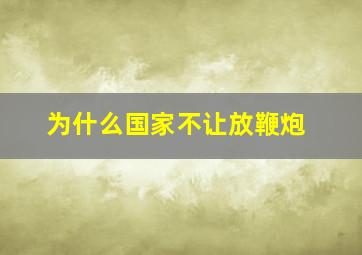 为什么国家不让放鞭炮